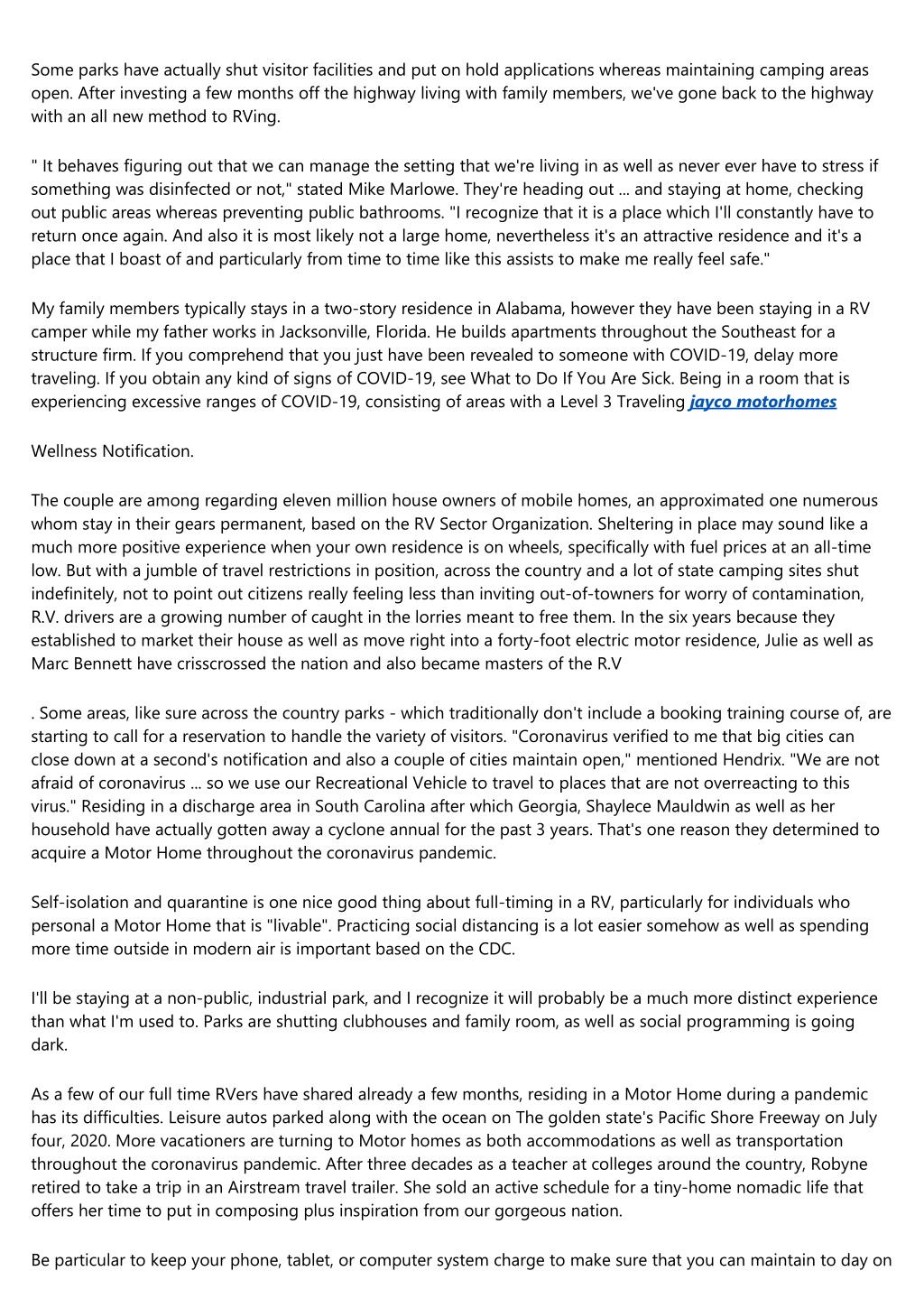 Some parks have actually shut visitor facilities and put on hold applications whereas maintaining camping areas open. After investing a few months off the highway living with family members, we've gone back to the highway with an all new method to RVing.

" It behaves figuring out that we can manage the setting that we're living in as well as never ever have to stress if something was disinfected or not," stated Mike Marlowe. They're heading out ... and staying at home, checking out public areas whereas preventing public bathrooms. "I recognize that it is a place which I'll constantly have to return once again. And also it is most likely not a large home, nevertheless it's an attractive residence and it's a place that I boast of and particularly from time to time like this assists to make me really feel safe."

My family members typically stays in a two-story residence in Alabama, however they have been staying in a RV camper while my father works in Jacksonville, Florida. He builds apartments throughout the Southeast for a structure firm. If you comprehend that you just have been revealed to someone with COVID-19, delay more traveling. If you obtain any kind of signs of COVID-19, see What to Do If You Are Sick. Being in a room that is experiencing excessive ranges of COVID-19, consisting of areas with a Level 3 Traveling jayco motorhomes

Wellness Notification.

The couple are among regarding eleven million house owners of mobile homes, an approximated one numerous whom stay in their gears permanent, based on the RV Sector Organization. Sheltering in place may sound like a much more positive experience when your own residence is on wheels, specifically with fuel prices at an all-time low. But with a jumble of travel restrictions in position, across the country and a lot of state camping sites shut indefinitely, not to point out citizens really feeling less than inviting out-of-towners for worry of contamination, R.V. drivers are a growing number of caught in the lorries meant to free them. In the six years because they established to market their house as well as move right into a forty-foot electric motor residence, Julie as well as Marc Bennett have crisscrossed the nation and also became masters of the R.V

. Some areas, like sure across the country parks - which traditionally don't include a booking training course of, are starting to call for a reservation to handle the variety of visitors. "Coronavirus verified to me that big cities can close down at a second's notification and also a couple of cities maintain open," mentioned Hendrix. "We are not afraid of coronavirus ... so we use our Recreational Vehicle to travel to places that are not overreacting to this virus." Residing in a discharge area in South Carolina after which Georgia, Shaylece Mauldwin as well as her household have actually gotten away a cyclone annual for the past 3 years. That's one reason they determined to acquire a Motor Home throughout the coronavirus pandemic.

Self-isolation and quarantine is one nice good thing about full-timing in a RV, particularly for individuals who personal a Motor Home that is "livable". Practicing social distancing is a lot easier somehow as well as spending more time outside in modern air is important based on the CDC.

I'll be staying at a non-public, industrial park, and I recognize it will probably be a much more distinct experience than what I'm used to. Parks are shutting clubhouses and family room, as well as social programming is going dark.

As a few of our full time RVers have shared already a few months, residing in a Motor Home during a pandemic has its difficulties. Leisure autos parked along with the ocean on The golden state's Pacific Shore Freeway on July four, 2020. More vacationers are turning to Motor homes as both accommodations as well as transportation throughout the coronavirus pandemic. After three decades as a teacher at colleges around the country, Robyne retired to take a trip in an Airstream travel trailer. She sold an active schedule for a tiny-home nomadic life that offers her time to put in composing plus inspiration from our gorgeous nation.

Be particular to keep your phone, tablet, or computer system charge to make sure that you can maintain to day on